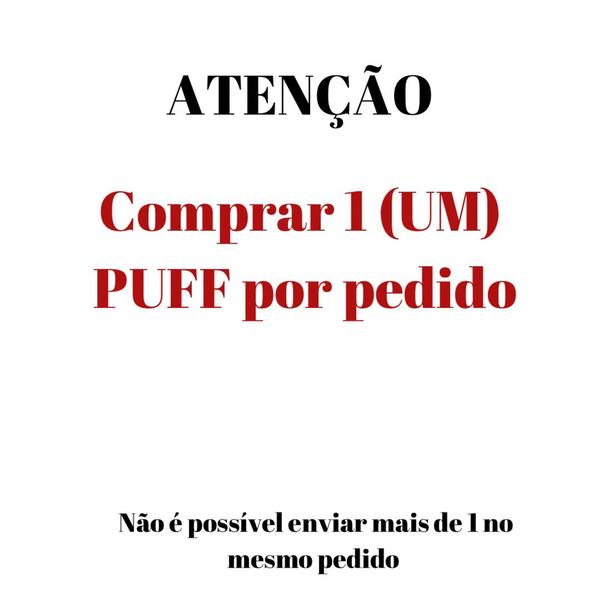 ATENÇÃO

Comprar 1 (UM) PUFF por pedido

Não é possível enviar mais de 1 no mesmo pedido